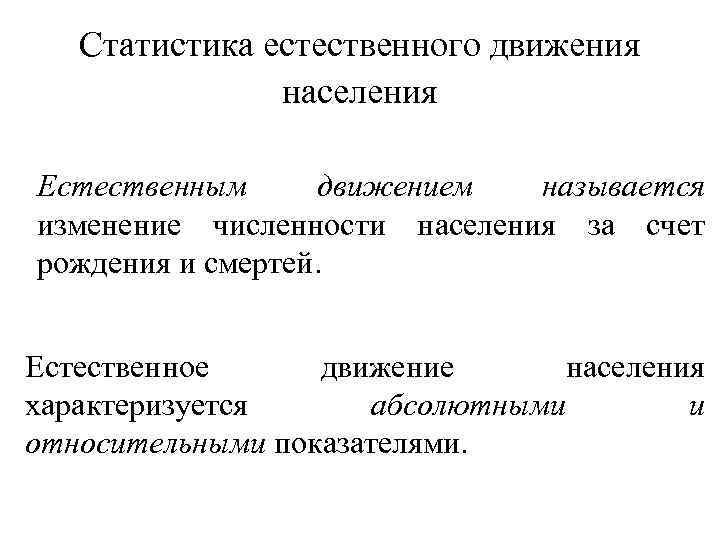 Статистика естественного движения населения

Естественным движением называется изменение численности населения за счет рождения и смертей.

Естественное движение населения характеризуется абсолютными и относительными показателями.